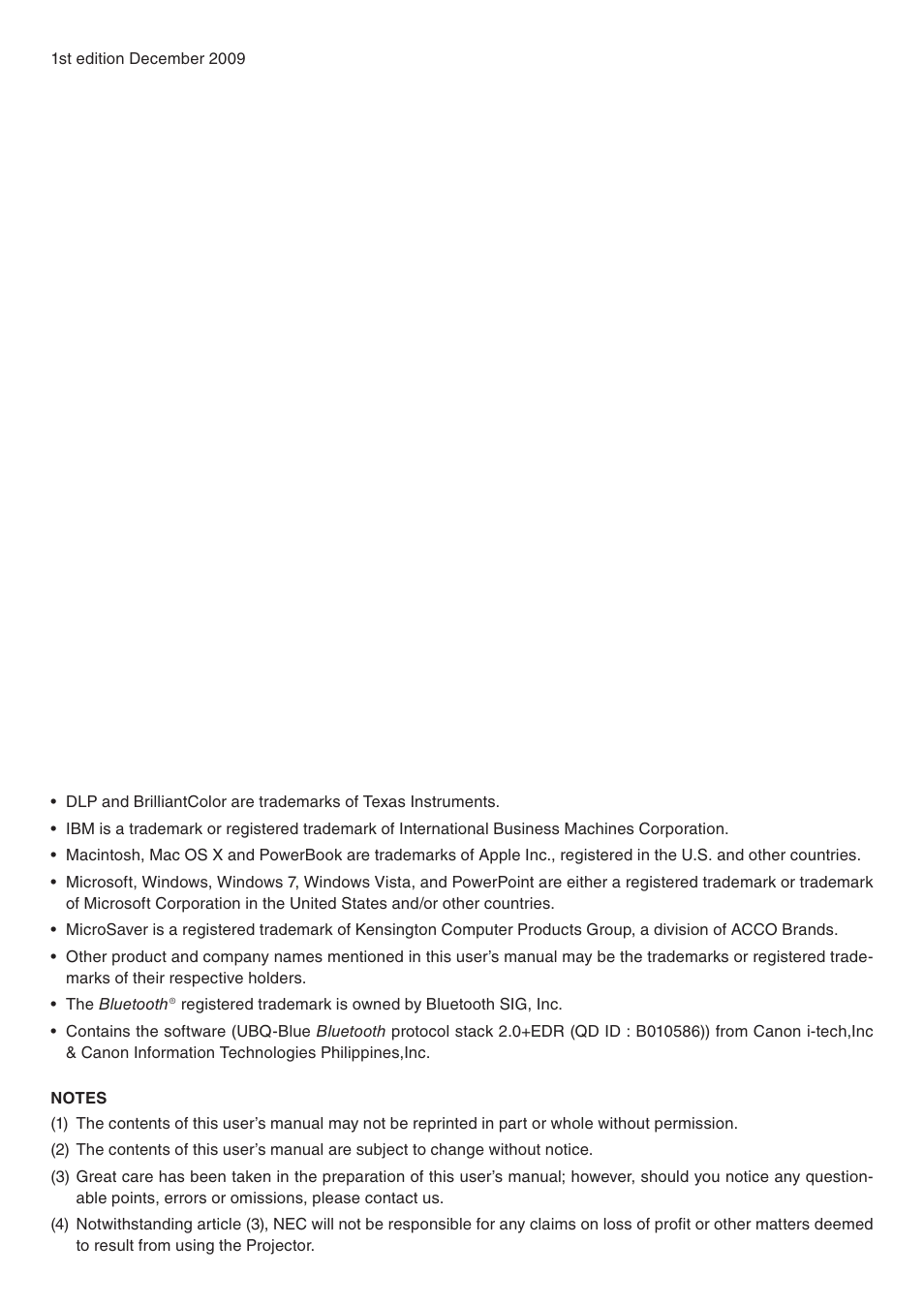 1st edition December 2009

• DLP and BrilliantColor are trademarks of Texas Instruments.

• IBM is a trademark or registered trademark of International Business Machines Corporation.

• Macintosh, Mac OS X and PowerBook are trademarks of Apple Inc., registered in the U.S. and other countries.

• Microsoft, Windows, Windows 7, Windows Vista, and PowerPoint are either a registered trademark or trademark of Microsoft Corporation in the United States and/or other countries.

• MicroSaver is a registered trademark of Kensington Computer Products Group, a division of ACCO Brands.

• Other product and company names mentioned in this user's manual may be the trademarks or registered trademarks of their respective holders.

• The Bluetooth® registered trademark is owned by Bluetooth SIG, Inc.

• Contains the software (UBQ-Blue Bluetooth protocol stack 2.0+EDR (QD ID : B010586)) from Canon i-tech,Inc & Canon Information Technologies Philippines,Inc.

NOTES
(1) The contents of this user's manual may not be reprinted in part or whole without permission.
(2) The contents of this user's manual are subject to change without notice.
(3) Great care has been taken in the preparation of this user's manual; however, should you notice any questionable points, errors or omissions, please contact us.
(4) Notwithstanding article (3), NEC will not be responsible for any claims on loss of profit or other matters deemed to result from using the Projector.